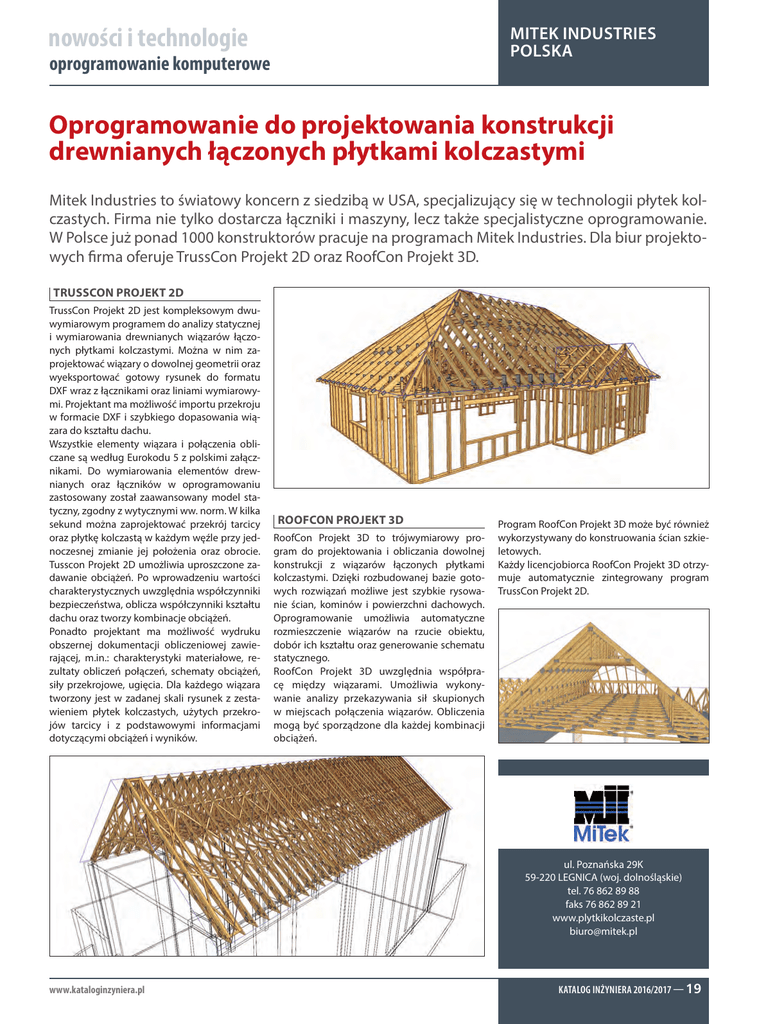 nowości i technologie
oprogramowanie komputerowe

MITEK INDUSTRIES POLSKA

Oprogramowanie do projektowania konstrukcji drewnianych łączonych płytkami kolczastymi

Mitek Industries to światowy koncern z siedzibą w USA, specjalizujący się w technologii płytek kolczastych. Firma nie tylko dostarcza łączniki i maszyny, lecz także specjalistyczne oprogramowanie. W Polsce już ponad 1000 konstruktorów pracuje na programach Mitek Industries. Dla biur projektowych firma oferuje TrussCon Projekt 2D oraz RoofCon Projekt 3D.

TRUSSCON PROJEKT 2D

TrussCon Projekt 2D jest kompleksowym dwuwymiarowym programem do analizy statycznej i wymiarowania drewnianych wiązarów łączonych płytkami kolczastymi. Można w nim zaprojektować wiązary o dowolnej geometrii oraz wyeksportować gotowy rysunek do formatu DXF wraz z łącznikami oraz liniami wymiarowymi. Projektant ma możliwość importu przekroju w formacie DXF i szybkiego dopasowania wiązara do kształtu dachu.
Wszystkie elementy wiązara i połączenia obliczane są według Eurokodu 5 z polskimi załącznikami. Do wymiarowania elementów drewnianych oraz łączników w oprogramowaniu zastosowany został zaawansowany model statyczny, zgodny z wytycznymi ww. norm. W kilka sekund można zaprojektować przekrój tarcicy oraz płytkę kolczastą w każdym węźle przy jednoczesnej zmianie jej położenia oraz obrocie. Tusscon Projekt 2D umożliwia uproszczone zadawanie obciążeń. Po wprowadzeniu wartości charakterystycznych uwzględnia współczynniki bezpieczeństwa, oblicza współczynniki kształtu dachu oraz tworzy kombinacje obciążeń.
Ponadto projektant ma możliwość wydruku obszernej dokumentacji obliczeniowej zawierającej, m.in.: charakterystyki materiałowe, rezultaty obliczeń połączeń, schematy obciążeń, siły przekrojowe, ugięcia. Dla każdego wiązara tworzony jest w zadanej skali rysunek z zestawieniem płytek kolczastych, użytych przekrojów tarcicy i z podstawowymi informacjami dotyczącymi obciążeń i wyników.

ROOFCON PROJEKT 3D

RoofCon Projekt 3D to trójwymiarowy program do projektowania i obliczania dowolnej konstrukcji z wiązarów łączonych płytkami kolczastymi. Dzięki rozbudowanej bazie gotowych rozwiązań możliwe jest szybkie rysowanie ścian, kominów i powierzchni dachowych. Oprogramowanie umożliwia automatyczne rozmieszczenie wiązarów na rzucie obiektu, dobór ich kształtu oraz generowanie schematu statycznego.
RoofCon Projekt 3D uwzględnia współpracę między wiązarami. Umożliwia wykonywanie analizy przekazywania sił skupionych w miejscach połączenia wiązarów. Obliczenia mogą być sporządzone dla każdej kombinacji obciążeń.

Program RoofCon Projekt 3D może być również wykorzystywany do konstruowania ścian szkieletowych.
Każdy licencjobiorca RoofCon Projekt 3D otrzymuje automatycznie zintegrowany program TrussCon Projekt 2D.

MiTek

ul. Poznańska 29K
59-220 LEGNICA (woj. dolnośląskie)
tel. 76 862 89 88
faks 76 862 89 21
www.plytkikolczaste.pl
biuro@mitek.pl

www.kataloginzyniera.pl

KATALOG INŻYNIERA 2016/2017 — 19